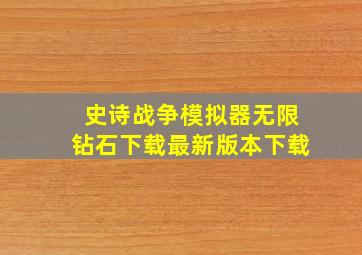 史诗战争模拟器无限钻石下载最新版本下载